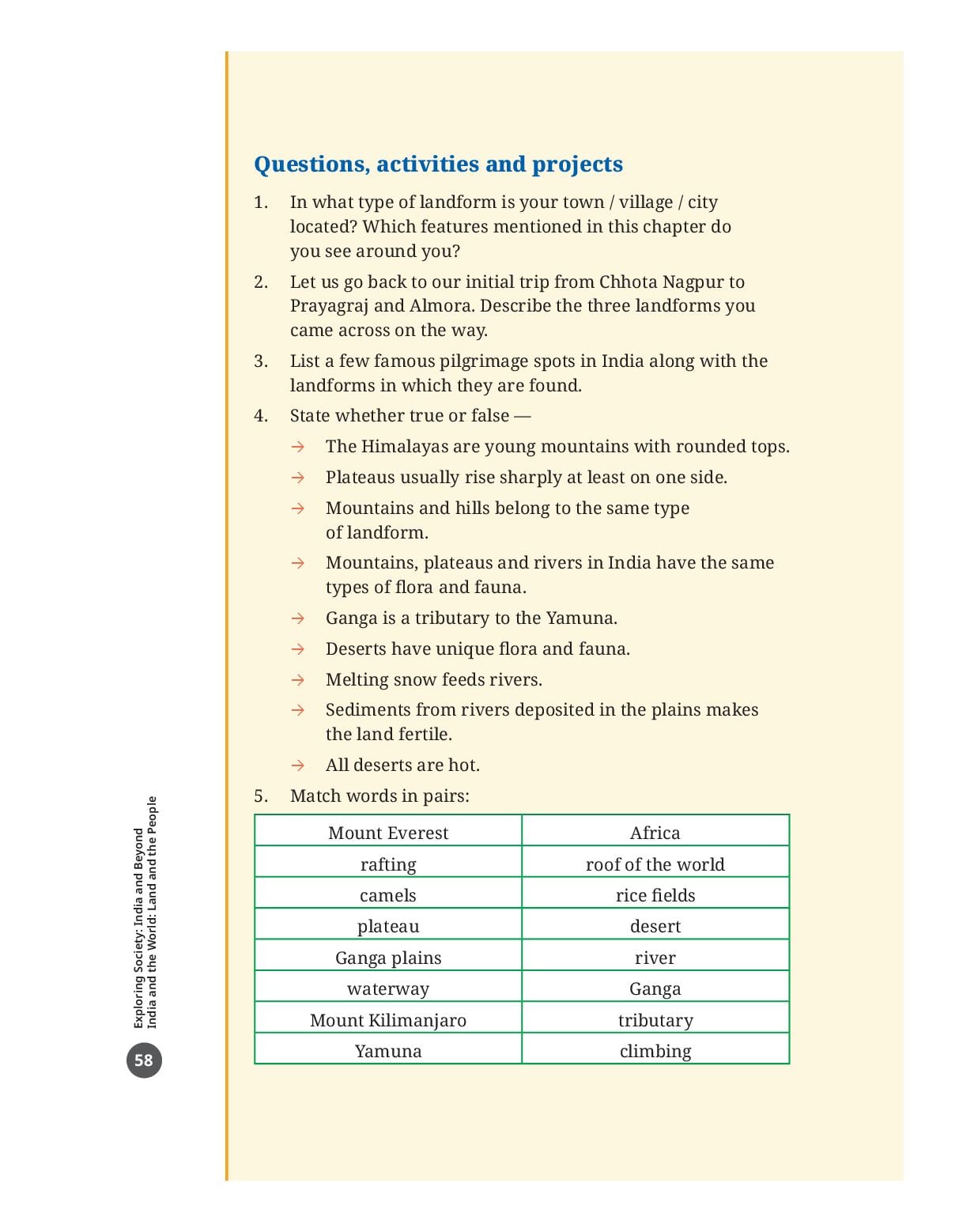 Questions, activities and projects

1. In what type of landform is your town / village / city located? Which features mentioned in this chapter do you see around you?

2. Let us go back to our initial trip from Chhota Nagpur to Prayagraj and Almora. Describe the three landforms you came across on the way.

3. List a few famous pilgrimage spots in India along with the landforms in which they are found.

4. State whether true or false —

→ The Himalayas are young mountains with rounded tops.

→ Plateaus usually rise sharply at least on one side.

→ Mountains and hills belong to the same type of landform.

→ Mountains, plateaus and rivers in India have the same types of flora and fauna.

→ Ganga is a tributary to the Yamuna.

→ Deserts have unique flora and fauna.

→ Melting snow feeds rivers.

→ Sediments from rivers deposited in the plains makes the land fertile.

→ All deserts are hot.

5. Match words in pairs:

| Mount Everest | Africa |
|---|---|
| rafting | roof of the world |
| camels | rice fields |
| plateau | desert |
| Ganga plains | river |
| waterway | Ganga |
| Mount Kilimanjaro | tributary |
| Yamuna | climbing |

Exploring Society: India and Beyond
India and the World: Land and the People

58